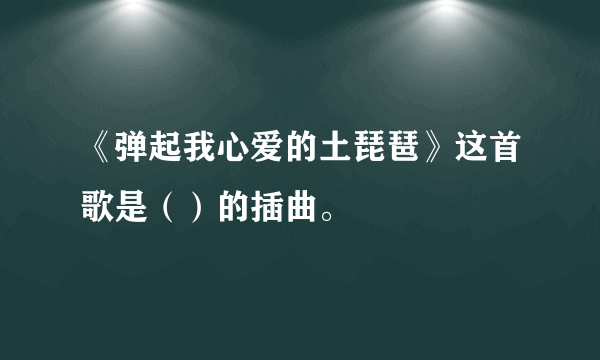 《弹起我心爱的土琵琶》这首歌是（ ）的插曲。